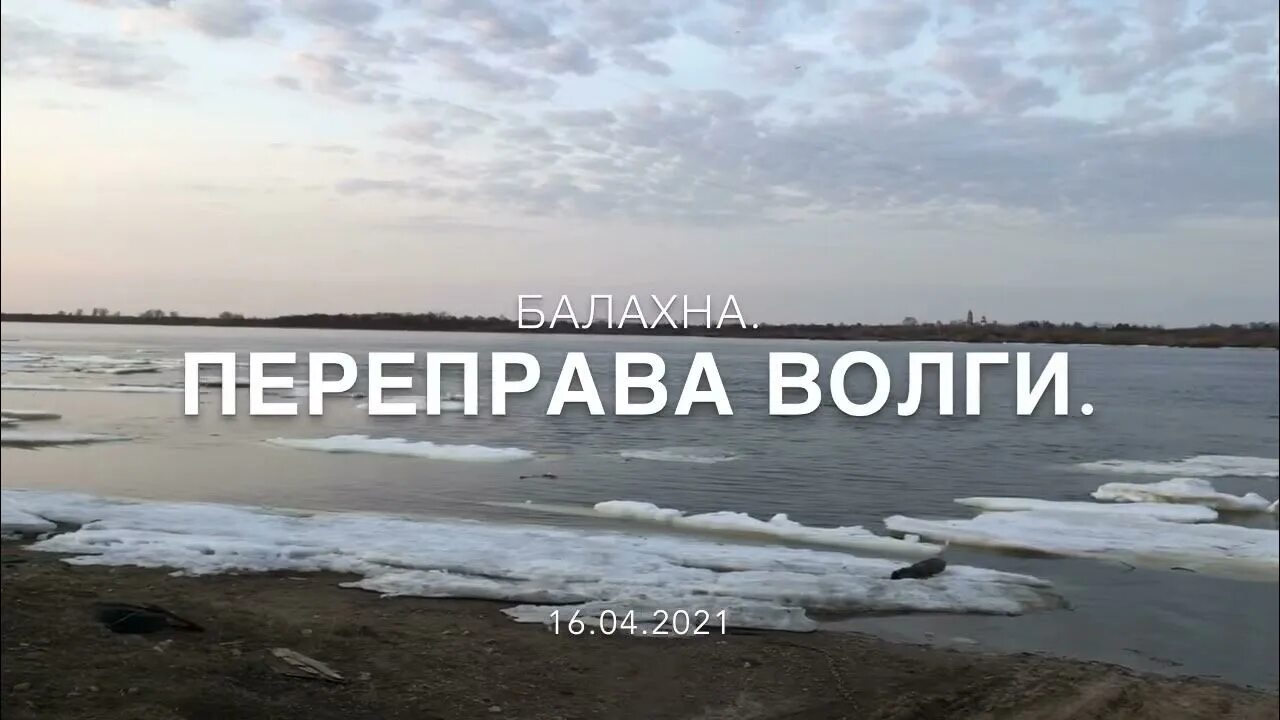 БАЛАХНА.
ПЕРЕПРАВА ВОЛГИ.
16.04.2021